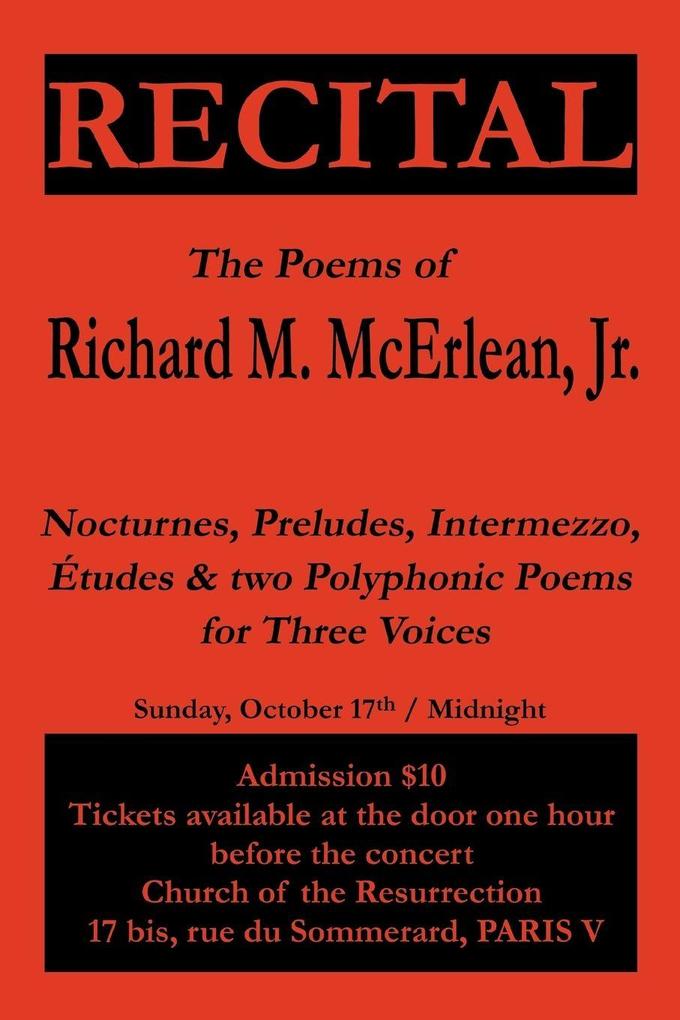 RECITAL

The Poems of
Richard M. McErlean, Jr.

Nocturnes, Preludes, Intermezzo, Études & two Polyphonic Poems for Three Voices

Sunday, October 17th / Midnight

Admission $10
Tickets available at the door one hour before the concert
Church of the Resurrection
17 bis, rue du Sommerard, PARIS V